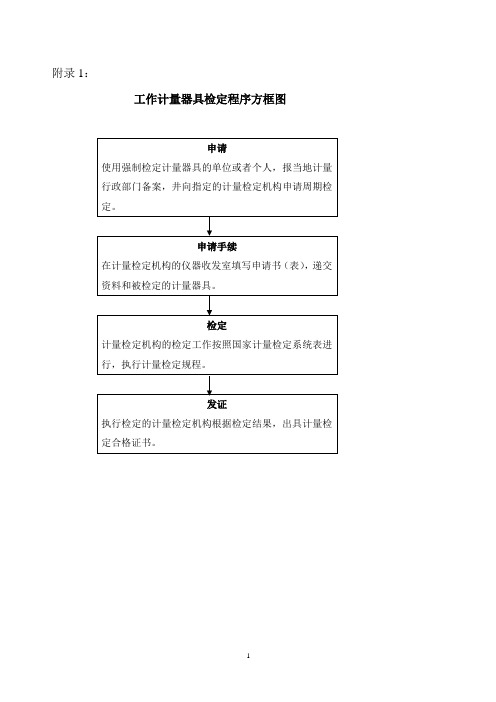 附录 1：

工作计量器具检定程序方框图

申请
使用强制检定计量器具的单位或者个人，报当地计量行政部门备案，并向指定的计量检定机构申请周期检定。

申请手续
在计量检定机构的仪器收发室填写申请书（表），递交资料和被检定的计量器具。

检定
计量检定机构的检定工作按照国家计量检定系统表进行，执行计量检定规程。

发证
执行检定的计量检定机构根据检定结果，出具计量检定合格证书。

1